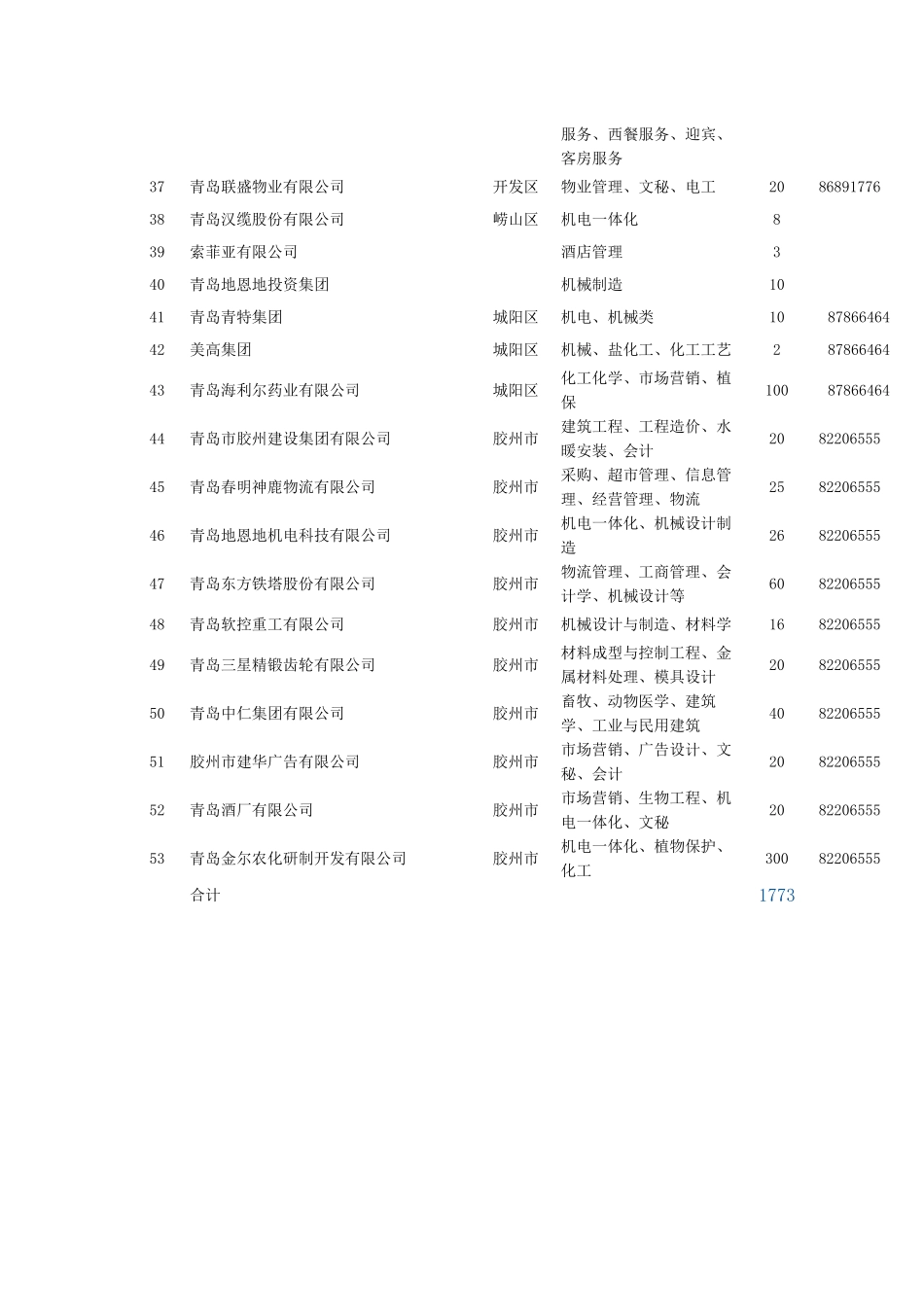 |  |  |  |  |  |  |
|---|---|---|---|---|---|
|  |  |  | 服务、西餐服务、迎宾、客房服务 |  |  |
| 37 | 青岛联盛物业有限公司 | 开发区 | 物业管理、文秘、电工 | 20 | 86891776 |
| 38 | 青岛汉缆股份有限公司 | 崂山区 | 机电一体化 | 8 |  |
| 39 | 索菲亚有限公司 |  | 酒店管理 | 3 |  |
| 40 | 青岛地恩地投资集团 |  | 机械制造 | 10 |  |
| 41 | 青岛青特集团 | 城阳区 | 机电、机械类 | 10 | 87866464 |
| 42 | 美高集团 | 城阳区 | 机械、盐化工、化工工艺 | 2 | 87866464 |
| 43 | 青岛海利尔药业有限公司 | 城阳区 | 化工化学、市场营销、植保 | 100 | 87866464 |
| 44 | 青岛市胶州建设集团有限公司 | 胶州市 | 建筑工程、工程造价、水暖安装、会计 | 20 | 82206555 |
| 45 | 青岛春明神鹿物流有限公司 | 胶州市 | 采购、超市管理、信息管理、经营管理、物流 | 25 | 82206555 |
| 46 | 青岛地恩地机电科技有限公司 | 胶州市 | 机电一体化、机械设计制造 | 26 | 82206555 |
| 47 | 青岛东方铁塔股份有限公司 | 胶州市 | 物流管理、工商管理、会计学、机械设计等 | 60 | 82206555 |
| 48 | 青岛软控重工有限公司 | 胶州市 | 机械设计与制造、材料学 | 16 | 82206555 |
| 49 | 青岛三星精锻齿轮有限公司 | 胶州市 | 材料成型与控制工程、金属材料处理、模具设计 | 20 | 82206555 |
| 50 | 青岛中仁集团有限公司 | 胶州市 | 畜牧、动物医学、建筑学、工业与民用建筑 | 40 | 82206555 |
| 51 | 胶州市建华广告有限公司 | 胶州市 | 市场营销、广告设计、文秘、会计 | 20 | 82206555 |
| 52 | 青岛酒厂有限公司 | 胶州市 | 市场营销、生物工程、机电一体化、文秘 | 20 | 82206555 |
| 53 | 青岛金尔农化研制开发有限公司 | 胶州市 | 机电一体化、植物保护、化工 | 300 | 82206555 |
|  | 合计 |  |  | 1773 |  |